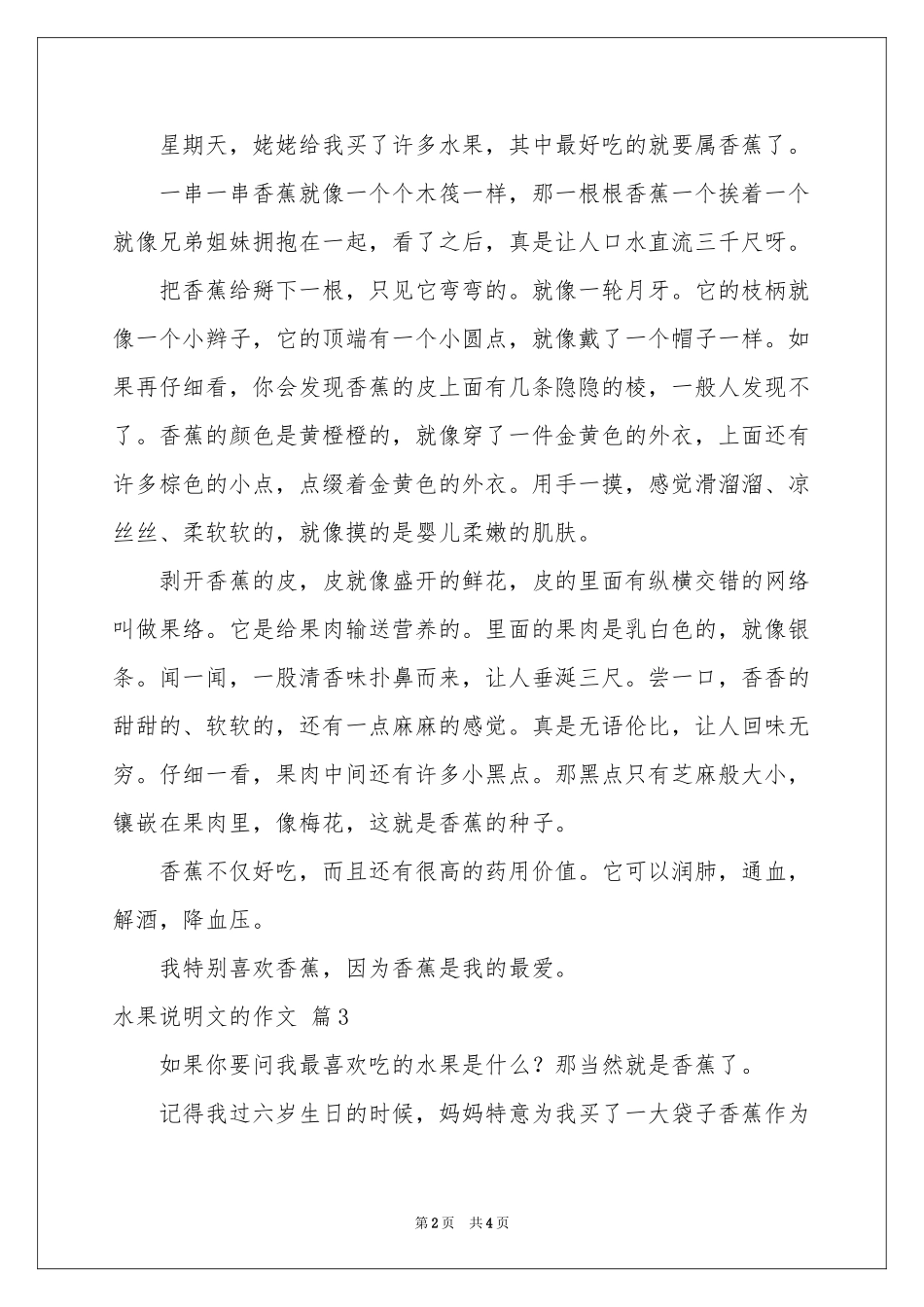 星期天，姥姥给我买了许多水果，其中最好吃的就要属香蕉了。

一串一串香蕉就像一个个木筏一样，那一根根香蕉一个挨着一个就像兄弟姐妹拥抱在一起，看了之后，真是让人口水直流三千尺呀。

把香蕉给掰下一根，只见它弯弯的。就像一轮月牙。它的枝柄就像一个小辫子，它的顶端有一个小圆点，就像戴了一个帽子一样。如果再仔细看，你会发现香蕉的皮上面有几条隐隐的棱，一般人发现不了。香蕉的颜色是黄橙橙的，就像穿了一件金黄色的外衣，上面还有许多棕色的小点，点缀着金黄色的外衣。用手一摸，感觉滑溜溜、凉丝丝、柔软软的，就像摸的是婴儿柔嫩的肌肤。

剥开香蕉的皮，皮就像盛开的鲜花，皮的里面有纵横交错的网络叫做果络。它是给果肉输送营养的。里面的果肉是乳白色的，就像银条。闻一闻，一股清香味扑鼻而来，让人垂涎三尺。尝一口，香香的甜甜的、软软的，还有一点麻麻的感觉。真是无语伦比，让人回味无穷。仔细一看，果肉中间还有许多小黑点。那黑点只有芝麻般大小，镶嵌在果肉里，像梅花，这就是香蕉的种子。

香蕉不仅好吃，而且还有很高的药用价值。它可以润肺，通血，解酒，降血压。

我特别喜欢香蕉，因为香蕉是我的最爱。

水果说明文的作文 篇3

如果你要问我最喜欢吃的水果是什么？那当然就是香蕉了。

记得我过六岁生日的时候，妈妈特意为我买了一大袋子香蕉作为

第2页 共4页